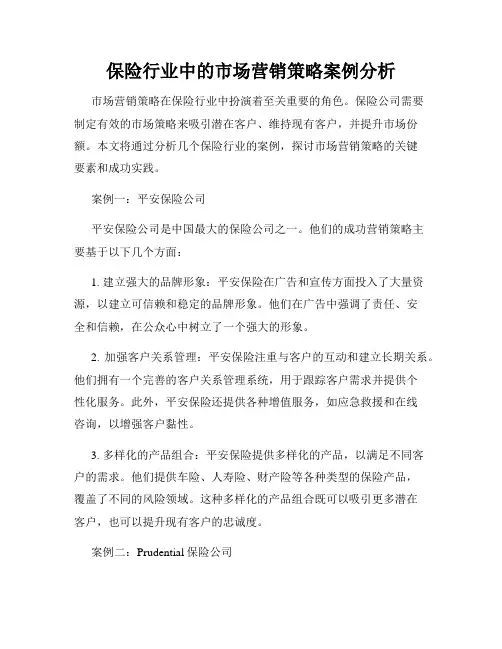 保险行业中的市场营销策略案例分析

市场营销策略在保险行业中扮演着至关重要的角色。保险公司需要制定有效的市场策略来吸引潜在客户、维持现有客户，并提升市场份额。本文将通过分析几个保险行业的案例，探讨市场营销策略的关键要素和成功实践。

案例一：平安保险公司

平安保险公司是中国最大的保险公司之一。他们的成功营销策略主要基于以下几个方面：

1. 建立强大的品牌形象：平安保险在广告和宣传方面投入了大量资源，以建立可信赖和稳定的品牌形象。他们在广告中强调了责任、安全和信赖，在公众心中树立了一个强大的形象。

2. 加强客户关系管理：平安保险注重与客户的互动和建立长期关系。他们拥有一个完善的客户关系管理系统，用于跟踪客户需求并提供个性化服务。此外，平安保险还提供各种增值服务，如应急救援和在线咨询，以增强客户黏性。

3. 多样化的产品组合：平安保险提供多样化的产品，以满足不同客户的需求。他们提供车险、人寿险、财产险等各种类型的保险产品，覆盖了不同的风险领域。这种多样化的产品组合既可以吸引更多潜在客户，也可以提升现有客户的忠诚度。

案例二：Prudential 保险公司